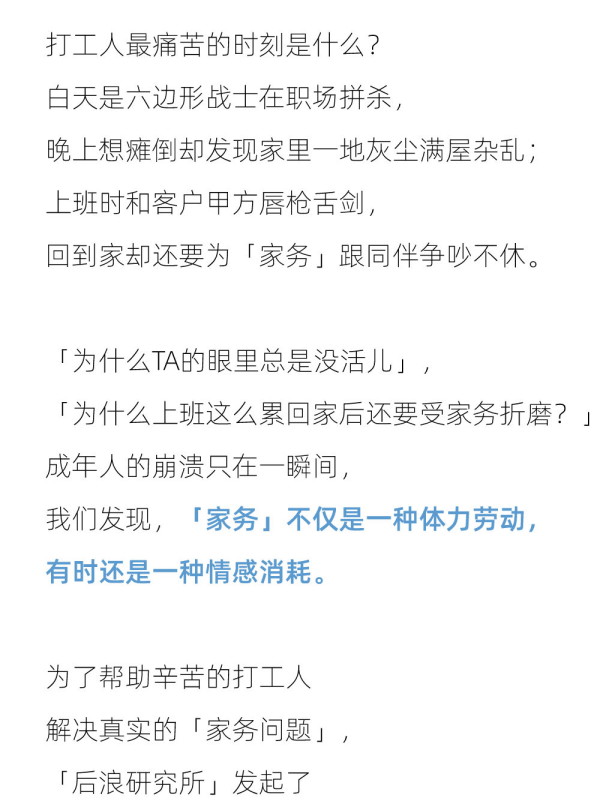 打工人最痛苦的时刻是什么?
白天是六边形战士在职场拼杀,
晚上想瘫倒却发现家里一地灰尘满屋杂乱;
上班时和客户甲方唇枪舌剑,
回到家却还要为「家务」跟同伴争吵不休。

「为什么TA的眼里总是没活儿」,
「为什么上班这么累回家后还要受家务折磨?」
成年人的崩溃只在一瞬间,
我们发现,「家务」不仅是一种体力劳动,
有时还是一种情感消耗。

为了帮助辛苦的打工人
解决真实的「家务问题」,
「后浪研究所」发起了